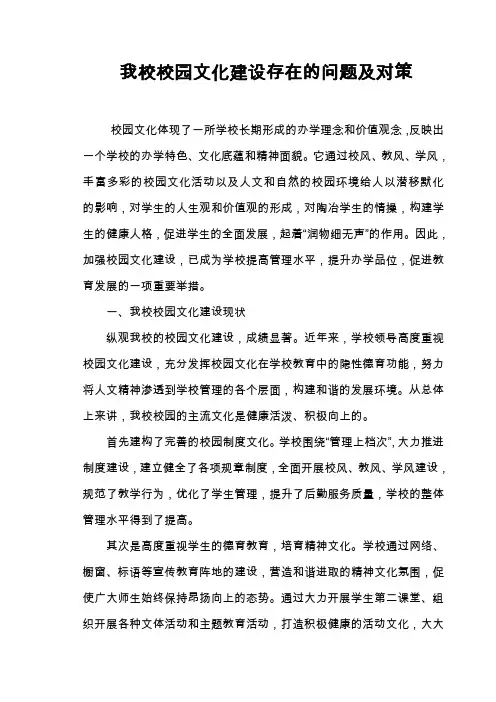 我校校园文化建设存在的问题及对策

校园文化体现了一所学校长期形成的办学理念和价值观念，反映出一个学校的办学特色、文化底蕴和精神面貌。它通过校风、教风、学风，丰富多彩的校园文化活动以及人文和自然的校园环境给人以潜移默化的影响，对学生的人生观和价值观的形成，对陶冶学生的情操，构建学生的健康人格，促进学生的全面发展，起着“润物细无声”的作用。因此，加强校园文化建设，已成为学校提高管理水平，提升办学品位，促进教育发展的一项重要举措。

一、我校校园文化建设现状

纵观我校的校园文化建设，成绩显著。近年来，学校领导高度重视校园文化建设，充分发挥校园文化在学校教育中的隐性德育功能，努力将人文精神渗透到学校管理的各个层面，构建和谐的发展环境。从总体上来讲，我校校园的主流文化是健康活泼、积极向上的。

首先建构了完善的校园制度文化。学校围绕“管理上档次”，大力推进制度建设，建立健全了各项规章制度，全面开展校风、教风、学风建设，规范了教学行为，优化了学生管理，提升了后勤服务质量，学校的整体管理水平得到了提高。

其次是高度重视学生的德育教育，培育精神文化。学校通过网络、橱窗、标语等宣传教育阵地的建设，营造和谐进取的精神文化氛围，促使广大师生始终保持昂扬向上的态势。通过大力开展学生第二课堂、组织开展各种文体活动和主题教育活动，打造积极健康的活动文化，大大